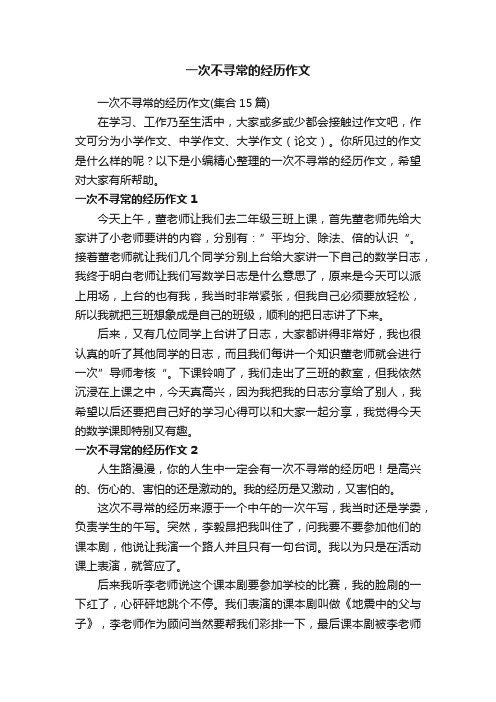 一次不寻常的经历作文

一次不寻常的经历作文(集合 15 篇)

在学习、工作乃至生活中，大家或多或少都会接触过作文吧，作文可分为小学作文、中学作文、大学作文（论文）。你所见过的作文是什么样的呢？以下是小编精心整理的一次不寻常的经历作文，希望对大家有所帮助。

一次不寻常的经历作文 1

今天上午，董老师让我们去二年级三班上课，首先董老师先给大家讲了小老师要讲的内容，分别有：”平均分、除法、倍的认识“。接着董老师就让我们几个同学分别上台给大家讲一下自己的数学日志，我终于明白老师让我们写数学日志是什么意思了，原来是今天可以派上用场，上台的也有我，我当时非常紧张，但我自己必须要放轻松，所以我就把三班想象成是自己的班级，顺利的把日志讲了下来。

后来，又有几位同学上台讲了日志，大家都讲得非常好，我也很认真的听了其他同学的日志，而且我们每讲一个知识董老师就会进行一次”导师考核“。下课铃响了，我们走出了三班的教室，但我依然沉浸在上课之中，今天真高兴，因为我把我的日志分享给了别人，我希望以后还要把自己好的学习心得可以和大家一起分享，我觉得今天的数学课即特别又有趣。

一次不寻常的经历作文 2

人生路漫漫，你的人生中一定会有一次不寻常的经历吧！是高兴的、伤心的、害怕的还是激动的。我的经历是又激动，又害怕的。

这次不寻常的经历来源于一个中午的一次午写，我当时还是学委，负责学生的午写。突然，李毅昌把我叫住了，问我要不要参加他们的课本剧，他说让我演一个路人并且只有一句台词。我以为只是在活动课上表演，就答应了。

后来我听李老师说这个课本剧要参加学校的比赛，我的脸刷的一下红了，心砰砰地跳个不停。我们表演的课本剧叫做《地震中的父与子》，李老师作为顾问当然要帮我们彩排一下，最后课本剧被李老师